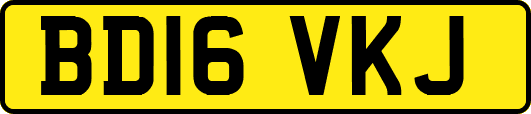 BD16 VKJ